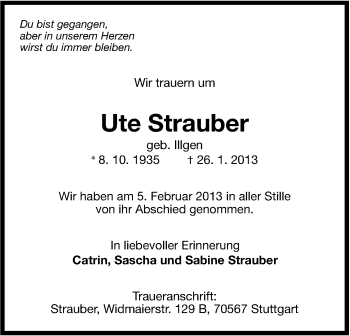 Du bist gegangen,
aber in unserem Herzen
wirst du immer bleiben.

Wir trauern um

Ute Strauber

geb. Illgen
* 8. 10. 1935 † 26. 1. 2013

Wir haben am 5. Februar 2013 in aller Stille von ihr Abschied genommen.

In liebevoller Erinnerung
Catrin, Sascha und Sabine Strauber

Traueranschrift:
Strauber, Widmaierstr. 129 B, 70567 Stuttgart